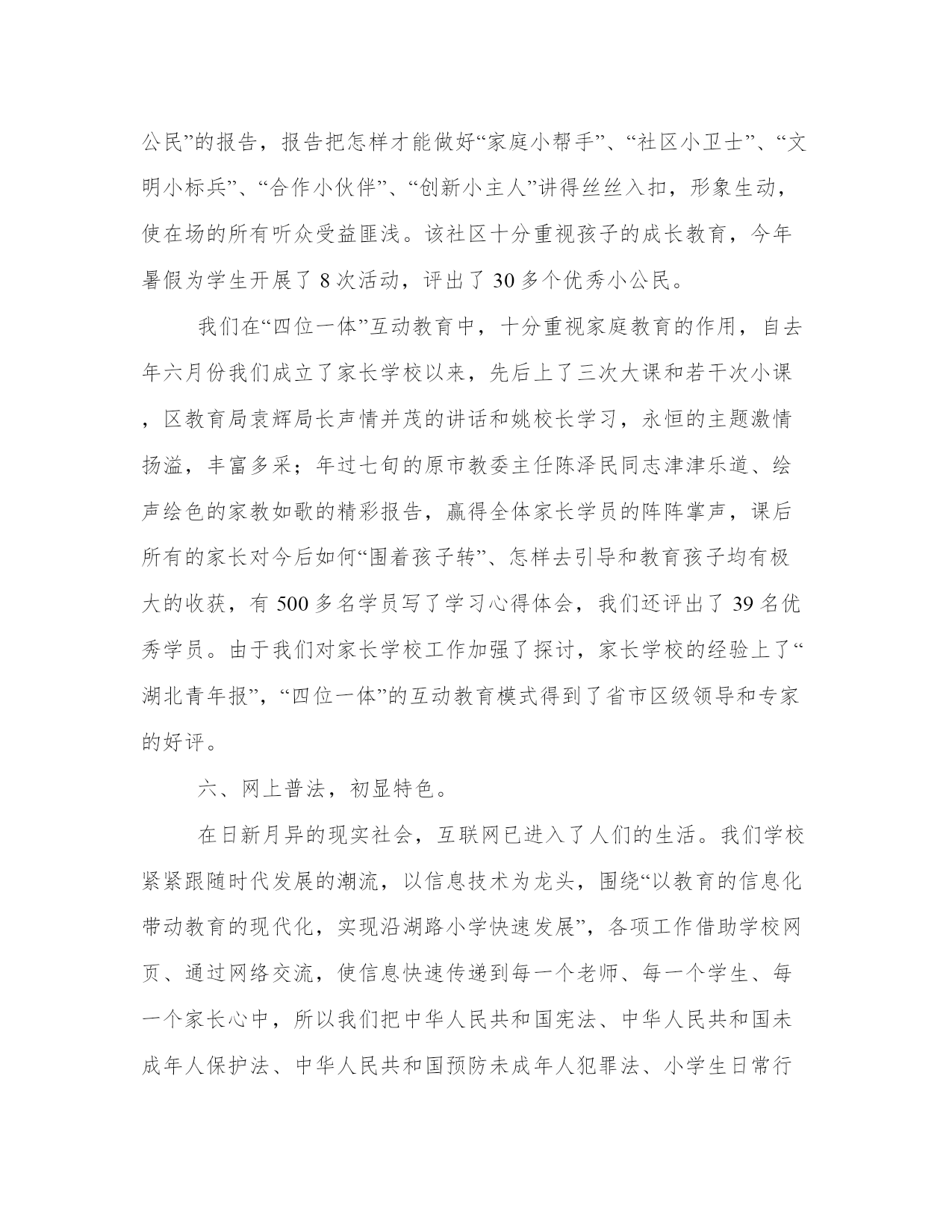 公民”的报告，报告把怎样才能做好“家庭小帮手”、“社区小卫士”、“文明小标兵”、“合作小伙伴”、“创新小主人”讲得丝丝入扣，形象生动，使在场的所有听众受益匪浅。该社区十分重视孩子的成长教育，今年暑假为学生开展了 8 次活动，评出了 30 多个优秀小公民。

我们在“四位一体”互动教育中，十分重视家庭教育的作用，自去年六月份我们成立了家长学校以来，先后上了三次大课和若干次小课，区教育局袁辉局长声情并茂的讲话和姚校长学习，永恒的主题激情扬溢，丰富多采；年过七旬的原市教委主任陈泽民同志津津乐道、绘声绘色的家教如歌的精彩报告，赢得全体家长学员的阵阵掌声，课后所有的家长对今后如何“围着孩子转”、怎样去引导和教育孩子均有极大的收获，有 500 多名学员写了学习心得体会，我们还评出了 39 名优秀学员。由于我们对家长学校工作加强了探讨，家长学校的经验上了“湖北青年报”，“四位一体”的互动教育模式得到了省市区级领导和专家的好评。

六、网上普法，初显特色。

在日新月异的现实社会，互联网已进入了人们的生活。我们学校紧紧跟随时代发展的潮流，以信息技术为龙头，围绕“以教育的信息化带动教育的现代化，实现沿湖路小学快速发展”，各项工作借助学校网页、通过网络交流，使信息快速传递到每一个老师、每一个学生、每一个家长心中，所以我们把中华人民共和国宪法、中华人民共和国未成年人保护法、中华人民共和国预防未成年人犯罪法、小学生日常行